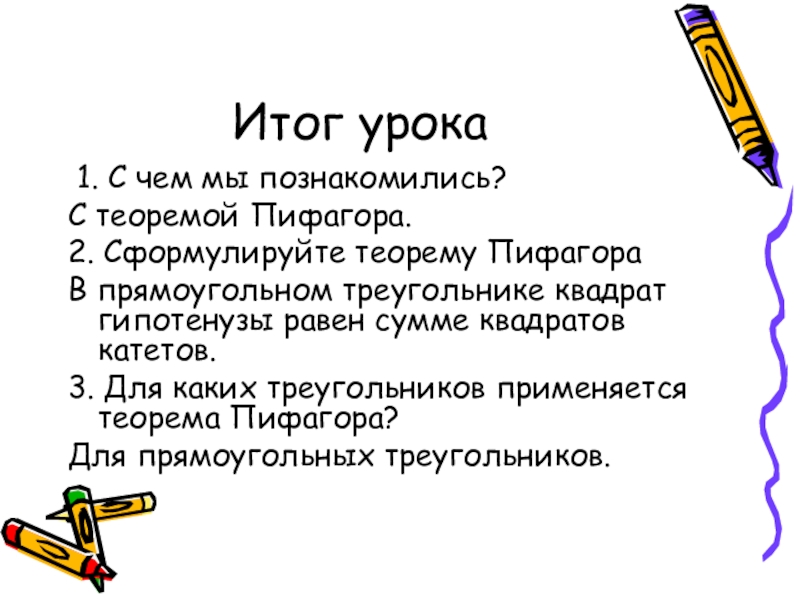 Итог урока

1. С чем мы познакомились?

С теоремой Пифагора.

2. Сформулируйте теорему Пифагора

В прямоугольном треугольнике квадрат гипотенузы равен сумме квадратов катетов.

3. Для каких треугольников применяется теорема Пифагора?

Для прямоугольных треугольников.